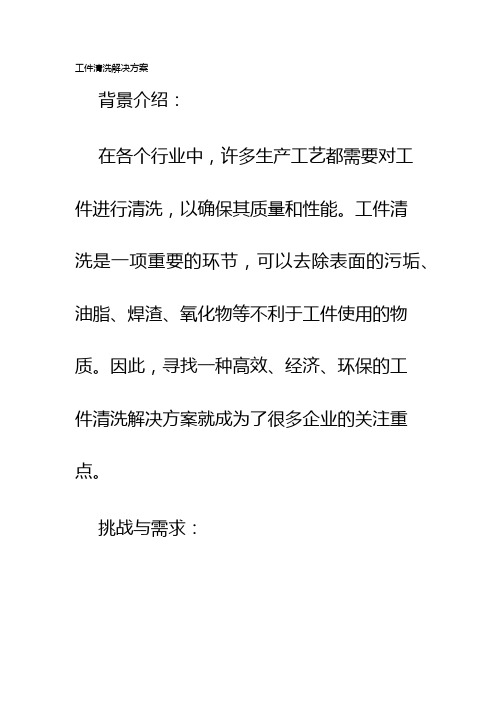 工件清洗解决方案

背景介绍：

在各个行业中，许多生产工艺都需要对工件进行清洗，以确保其质量和性能。工件清洗是一项重要的环节，可以去除表面的污垢、油脂、焊渣、氧化物等不利于工件使用的物质。因此，寻找一种高效、经济、环保的工件清洗解决方案就成为了很多企业的关注重点。

挑战与需求：